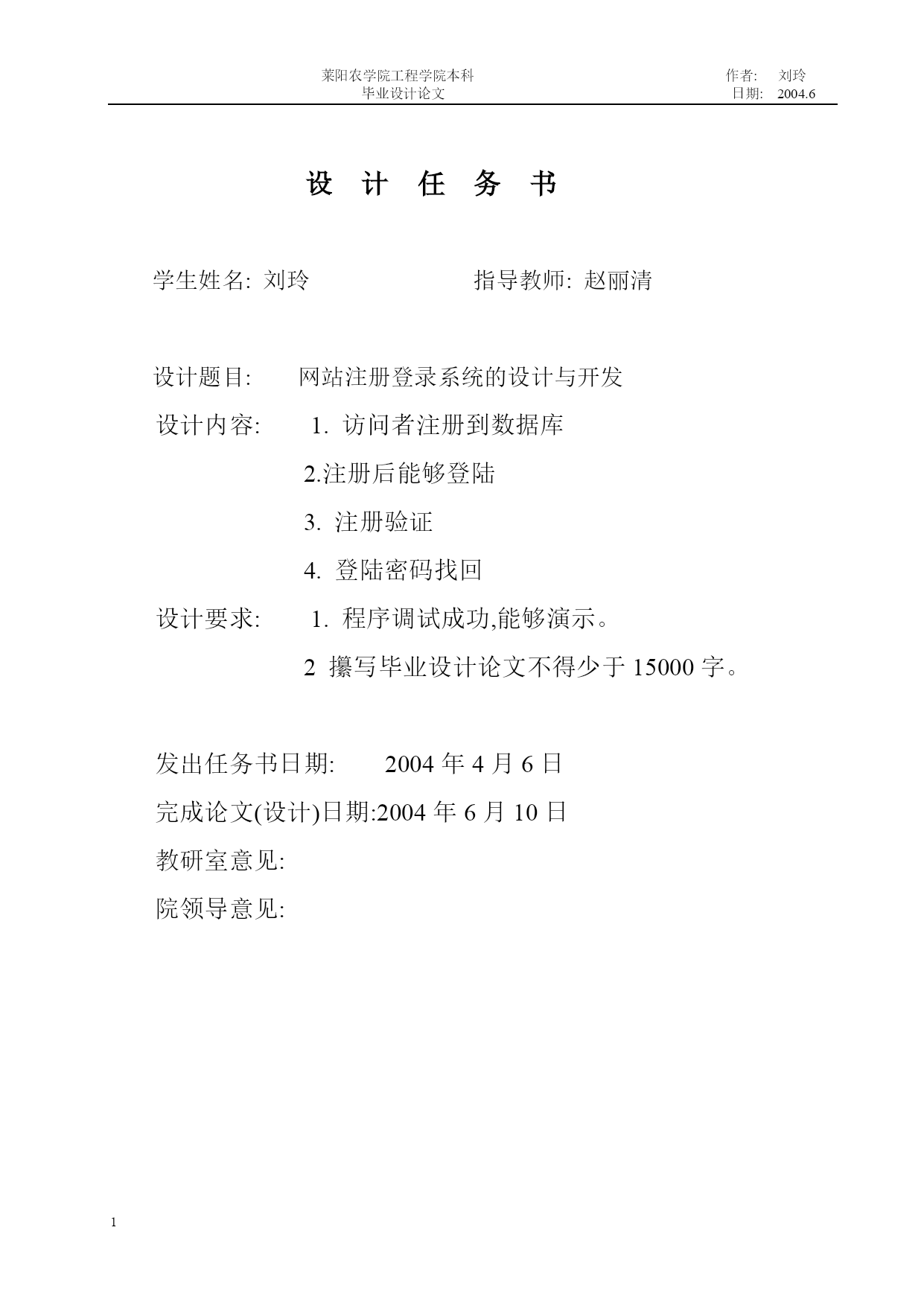 莱阳农学院工程学院本科
毕业设计论文

作者: 刘玲
日期: 2004.6

设 计 任 务 书

学生姓名: 刘玲　　　　　　　指导教师: 赵丽清

设计题目:　　网站注册登录系统的设计与开发

设计内容:　　1. 访问者注册到数据库

2.注册后能够登陆

3. 注册验证

4. 登陆密码找回

设计要求:　　1. 程序调试成功,能够演示。

2 撰写毕业设计论文不得少于 15000 字。

发出任务书日期:　　2004 年 4 月 6 日

完成论文(设计)日期:2004 年 6 月 10 日

教研室意见:

院领导意见:

1